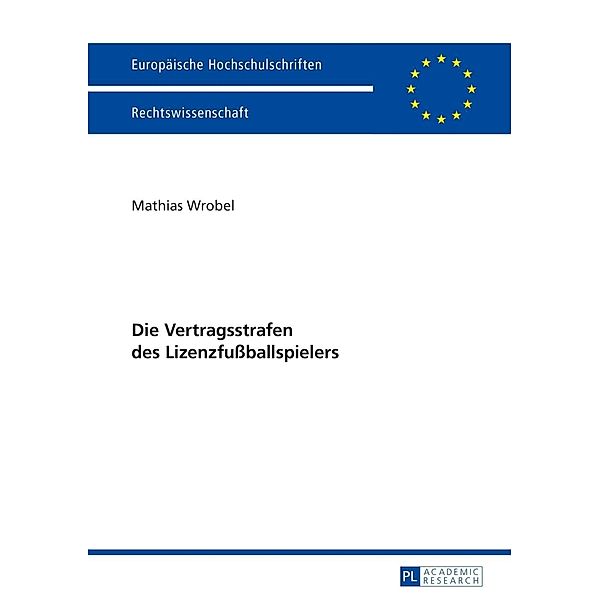 Europäische Hochschulschriften

Rechtswissenschaft

Mathias Wrobel

Die Vertragsstrafen des Lizenzfußballspielers

PL ACADEMIC RESEARCH